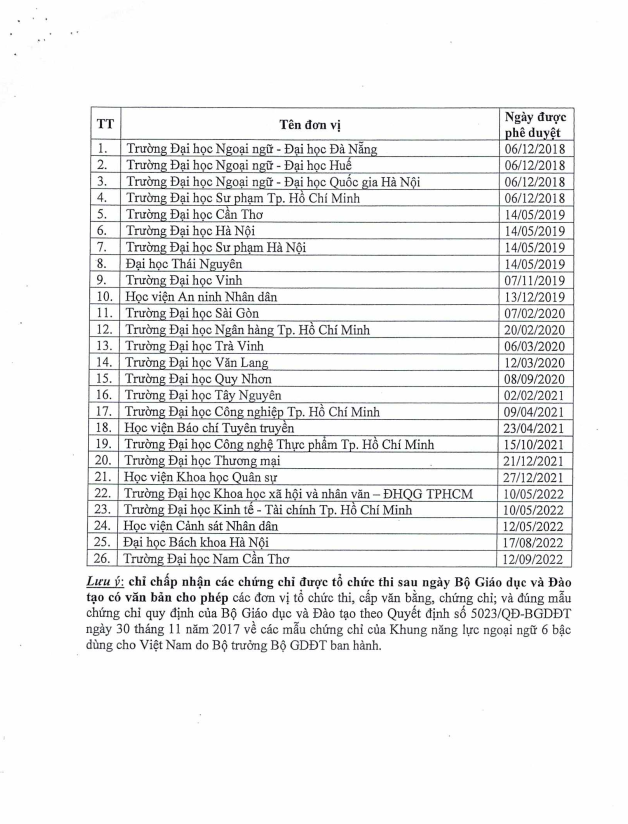 | TT | Tên đơn vị | Ngày được phê duyệt |
|---|---|---|
| 1. | Trường Đại học Ngoại ngữ - Đại học Đà Nẵng | 06/12/2018 |
| 2. | Trường Đại học Ngoại ngữ - Đại học Huế | 06/12/2018 |
| 3. | Trường Đại học Ngoại ngữ - Đại học Quốc gia Hà Nội | 06/12/2018 |
| 4. | Trường Đại học Sư phạm Tp. Hồ Chí Minh | 06/12/2018 |
| 5. | Trường Đại học Cần Thơ | 14/05/2019 |
| 6. | Trường Đại học Hà Nội | 14/05/2019 |
| 7. | Trường Đại học Sư phạm Hà Nội | 14/05/2019 |
| 8. | Đại học Thái Nguyên | 14/05/2019 |
| 9. | Trường Đại học Vinh | 07/11/2019 |
| 10. | Học viện An ninh Nhân dân | 13/12/2019 |
| 11. | Trường Đại học Sài Gòn | 07/02/2020 |
| 12. | Trường Đại học Ngân hàng Tp. Hồ Chí Minh | 20/02/2020 |
| 13. | Trường Đại học Trà Vinh | 06/03/2020 |
| 14. | Trường Đại học Văn Lang | 12/03/2020 |
| 15. | Trường Đại học Quy Nhơn | 08/09/2020 |
| 16. | Trường Đại học Tây Nguyên | 02/02/2021 |
| 17. | Trường Đại học Công nghiệp Tp. Hồ Chí Minh | 09/04/2021 |
| 18. | Học viện Báo chí Tuyên truyền | 23/04/2021 |
| 19. | Trường Đại học Công nghệ Thực phẩm Tp. Hồ Chí Minh | 15/10/2021 |
| 20. | Trường Đại học Thương mại | 21/12/2021 |
| 21. | Học viện Khoa học Quân sự | 27/12/2021 |
| 22. | Trường Đại học Khoa học xã hội và nhân văn – ĐHQG TPHCM | 10/05/2022 |
| 23. | Trường Đại học Kinh tế - Tài chính Tp. Hồ Chí Minh | 10/05/2022 |
| 24. | Học viện Cảnh sát Nhân dân | 12/05/2022 |
| 25. | Đại học Bách khoa Hà Nội | 17/08/2022 |
| 26. | Trường Đại học Nam Cần Thơ | 12/09/2022 |

Lưu ý: chỉ chấp nhận các chứng chỉ được tổ chức thi sau ngày Bộ Giáo dục và Đào tạo có văn bản cho phép các đơn vị tổ chức thi, cấp văn bằng, chứng chỉ; và đúng mẫu chứng chỉ quy định của Bộ Giáo dục và Đào tạo theo Quyết định số 5023/QĐ-BGDĐT ngày 30 tháng 11 năm 2017 về các mẫu chứng chỉ của Khung năng lực ngoại ngữ 6 bậc dùng cho Việt Nam do Bộ trưởng Bộ GDĐT ban hành.